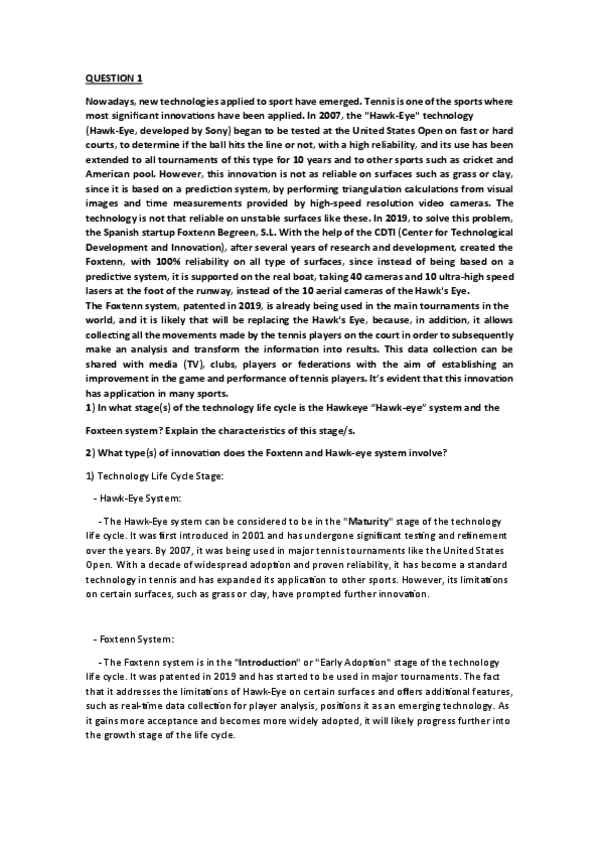 QUESTION 1

Nowadays, new technologies applied to sport have emerged. Tennis is one of the sports where most significant innovations have been applied. In 2007, the "Hawk-Eye" technology (Hawk-Eye, developed by Sony) began to be tested at the United States Open on fast or hard courts, to determine if the ball hits the line or not, with a high reliability, and its use has been extended to all tournaments of this type for 10 years and to other sports such as cricket and American pool. However, this innovation is not as reliable on surfaces such as grass or clay, since it is based on a prediction system, by performing triangulation calculations from visual images and time measurements provided by high-speed resolution video cameras. The technology is not that reliable on unstable surfaces like these. In 2019, to solve this problem, the Spanish startup Foxtenn Begreen, S.L. With the help of the CDTI (Center for Technological Development and Innovation), after several years of research and development, created the Foxtenn, with 100% reliability on all type of surfaces, since instead of being based on a predictive system, it is supported on the real boat, taking 40 cameras and 10 ultra-high speed lasers at the foot of the runway, instead of the 10 aerial cameras of the Hawk's Eye.
The Foxtenn system, patented in 2019, is already being used in the main tournaments in the world, and it is likely that will be replacing the Hawk's Eye, because, in addition, it allows collecting all the movements made by the tennis players on the court in order to subsequently make an analysis and transform the information into results. This data collection can be shared with media (TV), clubs, players or federations with the aim of establishing an improvement in the game and performance of tennis players. It's evident that this innovation has application in many sports.
1) In what stage(s) of the technology life cycle is the Hawkeye "Hawk-eye" system and the

Foxteen system? Explain the characteristics of this stage/s.

2) What type(s) of innovation does the Foxtenn and Hawk-eye system involve?

1) Technology Life Cycle Stage:

- Hawk-Eye System:

- The Hawk-Eye system can be considered to be in the "Maturity" stage of the technology life cycle. It was first introduced in 2001 and has undergone significant testing and refinement over the years. By 2007, it was being used in major tennis tournaments like the United States Open. With a decade of widespread adoption and proven reliability, it has become a standard technology in tennis and has expanded its application to other sports. However, its limitations on certain surfaces, such as grass or clay, have prompted further innovation.

- Foxtenn System:

- The Foxtenn system is in the "Introduction" or "Early Adoption" stage of the technology life cycle. It was patented in 2019 and has started to be used in major tournaments. The fact that it addresses the limitations of Hawk-Eye on certain surfaces and offers additional features, such as real-time data collection for player analysis, positions it as an emerging technology. As it gains more acceptance and becomes more widely adopted, it will likely progress further into the growth stage of the life cycle.